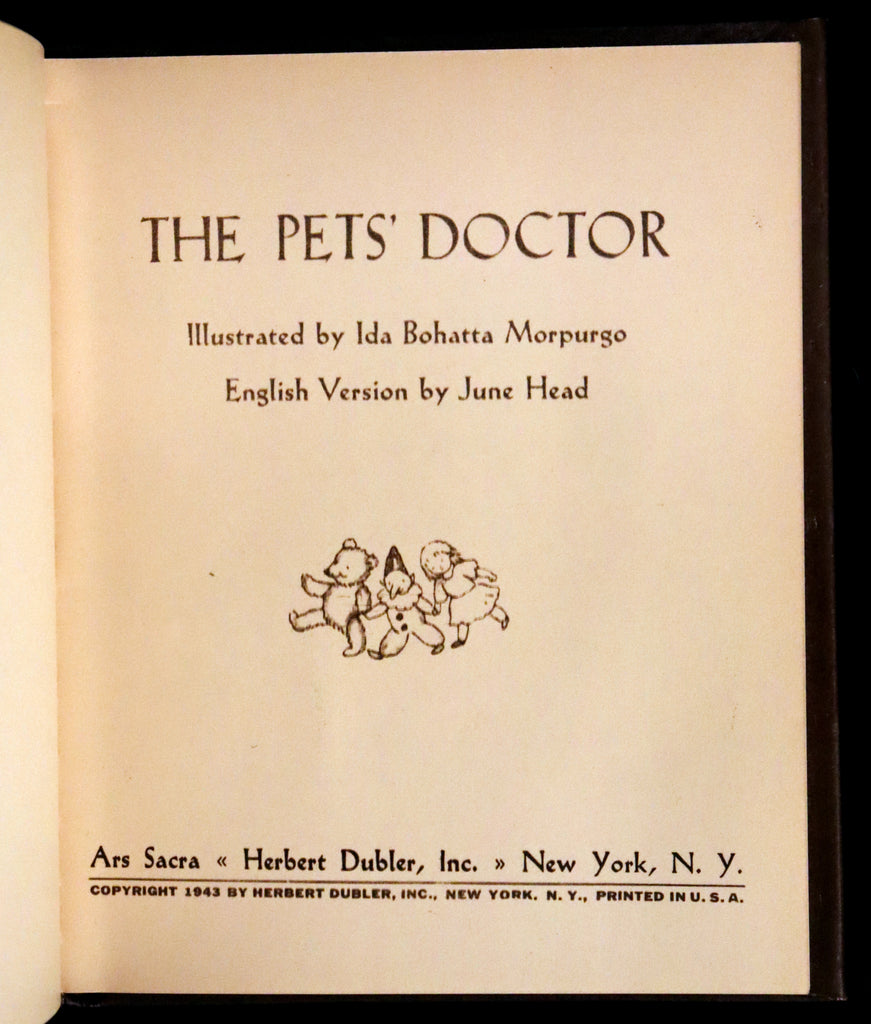 THE PETS' DOCTOR

Illustrated by Ida Bohatta Morpurgo

English Version by June Head

Ars Sacra « Herbert Dubler, Inc. » New York, N. Y.

COPYRIGHT 1943 BY HERBERT DUBLER, INC., NEW YORK. N. Y., PRINTED IN U. S. A.